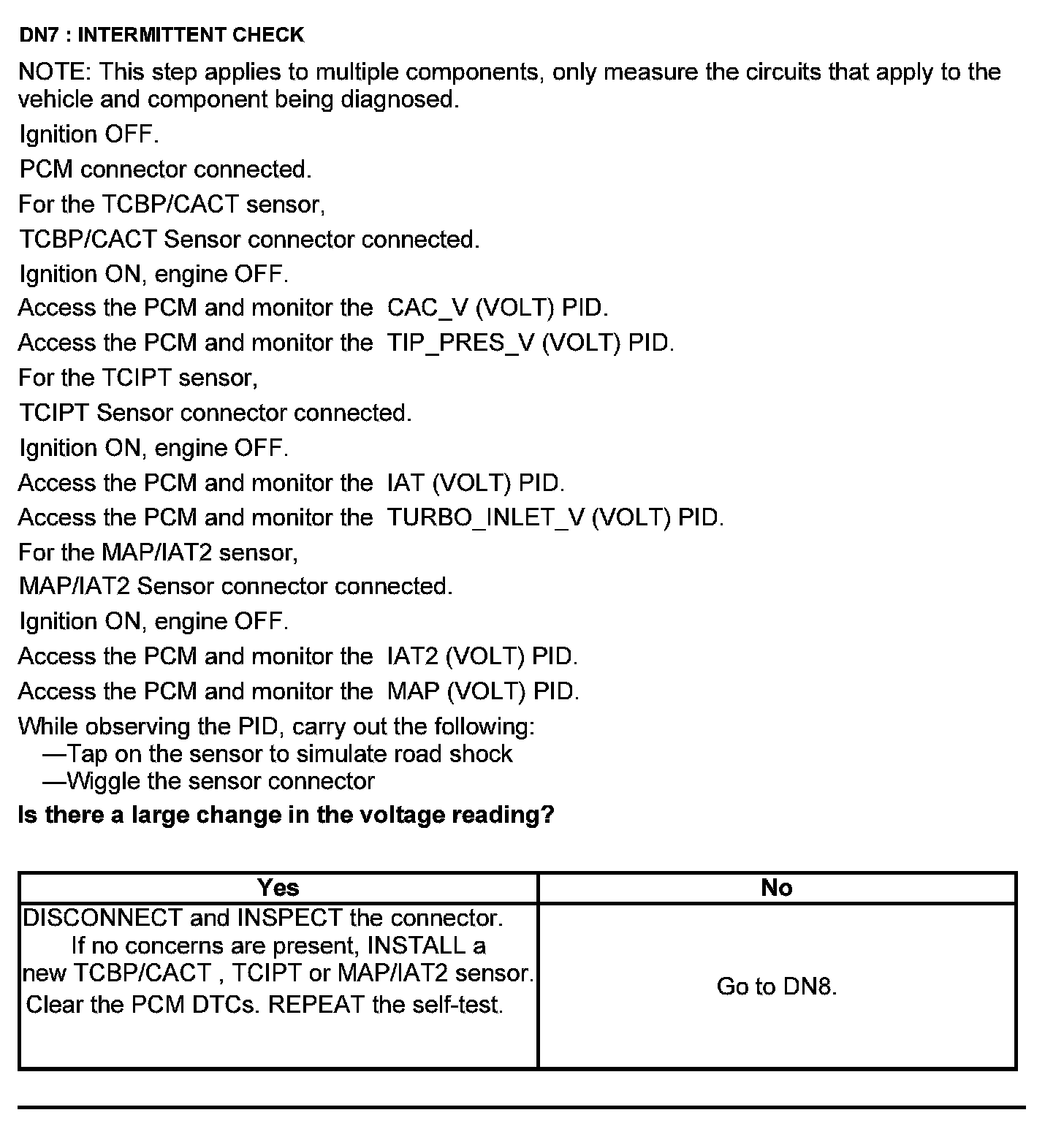 DN7 : INTERMITTENT CHECK

NOTE: This step applies to multiple components, only measure the circuits that apply to the vehicle and component being diagnosed.

Ignition OFF.

PCM connector connected.

For the TCBP/CACT sensor,

TCBP/CACT Sensor connector connected.

Ignition ON, engine OFF.

Access the PCM and monitor the CAC_V (VOLT) PID.

Access the PCM and monitor the TIP_PRES_V (VOLT) PID.

For the TCIPT sensor,

TCIPT Sensor connector connected.

Ignition ON, engine OFF.

Access the PCM and monitor the IAT (VOLT) PID.

Access the PCM and monitor the TURBO_INLET_V (VOLT) PID.

For the MAP/IAT2 sensor,

MAP/IAT2 Sensor connector connected.

Ignition ON, engine OFF.

Access the PCM and monitor the IAT2 (VOLT) PID.

Access the PCM and monitor the MAP (VOLT) PID.

While observing the PID, carry out the following:
—Tap on the sensor to simulate road shock
—Wiggle the sensor connector

Is there a large change in the voltage reading?

| Yes | No |
|---|---|
| DISCONNECT and INSPECT the connector. If no concerns are present, INSTALL a new TCBP/CACT , TCIPT or MAP/IAT2 sensor. Clear the PCM DTCs. REPEAT the self-test. | Go to DN8. |